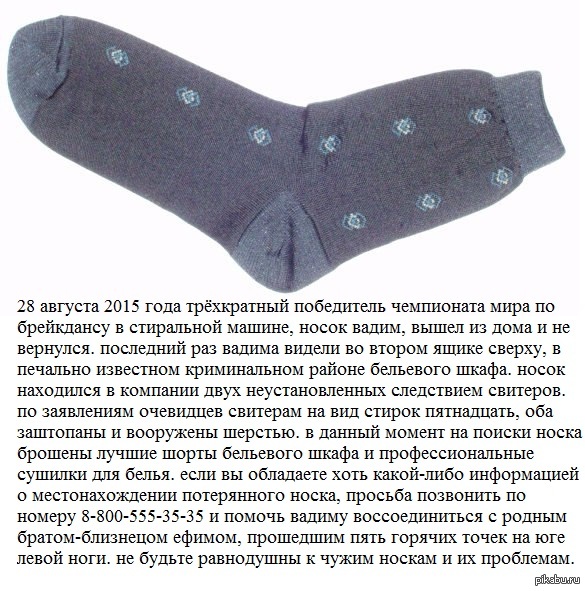 28 августа 2015 года трёхкратный победитель чемпионата мира по брейкдансу в стиральной машине, носок вадим, вышел из дома и не вернулся. последний раз вадима видели во втором ящике сверху, в печально известном криминальном районе бельевого шкафа. носок находился в компании двух неустановленных следствием свитеров. по заявлениям очевидцев свитерам на вид стирок пятнадцать, оба заштопаны и вооружены шерстью. в данный момент на поиски носка брошены лучшие шорты бельевого шкафа и профессиональные сушилки для белья. если вы обладаете хоть какой-либо информацией о местонахождении потерянного носка, просьба позвонить по номеру 8-800-555-35-35 и помочь вадиму воссоединиться с родным братом-близнецом ефимом, прошедшим пять горячих точек на юге левой ноги. не будьте равнодушны к чужим носкам и их проблемам.

pikabu.ru